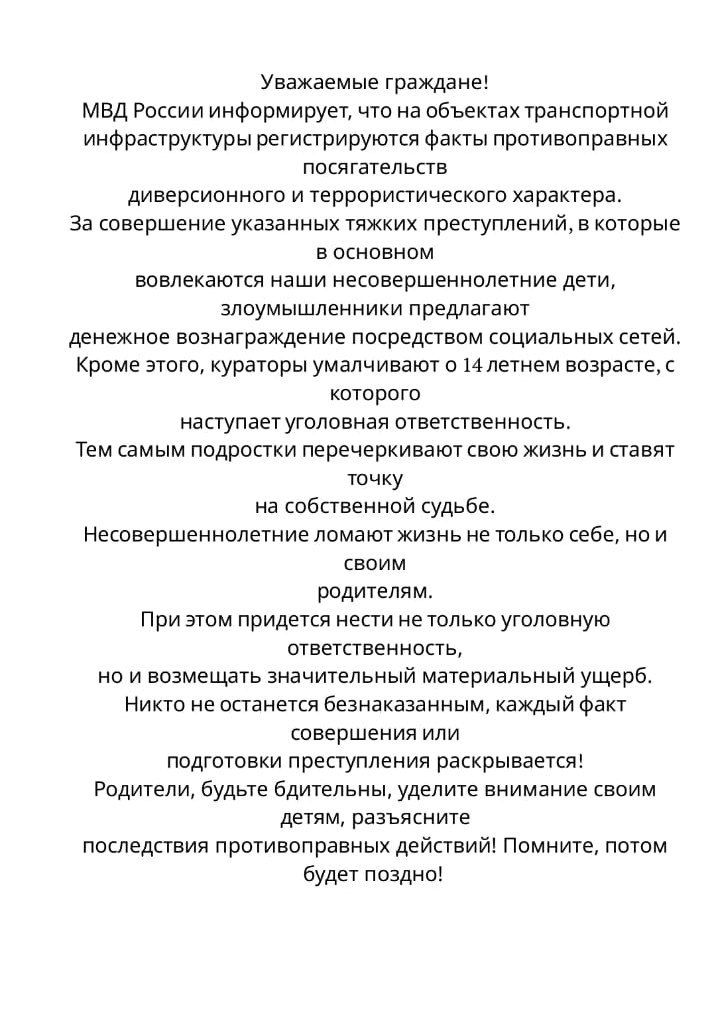 Уважаемые граждане!

МВД России информирует, что на объектах транспортной инфраструктуры регистрируются факты противоправных посягательств диверсионного и террористического характера.

За совершение указанных тяжких преступлений, в которые в основном вовлекаются наши несовершеннолетние дети, злоумышленники предлагают денежное вознаграждение посредством социальных сетей.

Кроме этого, кураторы умалчивают о 14 летнем возрасте, с которого наступает уголовная ответственность.

Тем самым подростки перечеркивают свою жизнь и ставят точку на собственной судьбе.

Несовершеннолетние ломают жизнь не только себе, но и своим родителям.

При этом придется нести не только уголовную ответственность, но и возмещать значительный материальный ущерб.

Никто не останется безнаказанным, каждый факт совершения или подготовки преступления раскрывается!

Родители, будьте бдительны, уделите внимание своим детям, разъясните последствия противоправных действий! Помните, потом будет поздно!